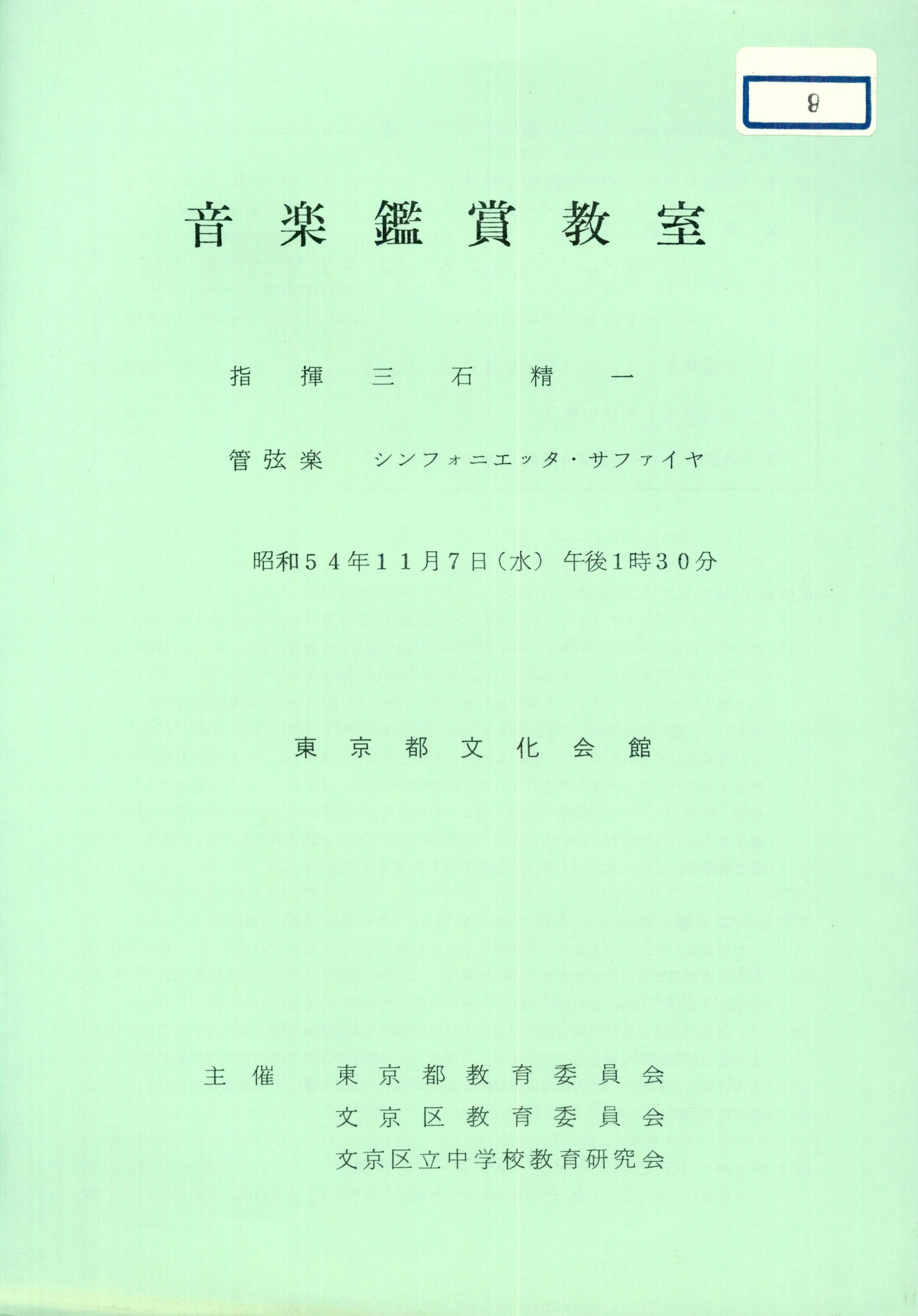 8

音楽鑑賞教室

指揮 三石精一

管弦楽 シンフォニエッタ・サファイヤ

昭和54年11月7日(水) 午後1時30分

東京都文化会館

主催 東京都教育委員会
文京区教育委員会
文京区立中学校教育研究会